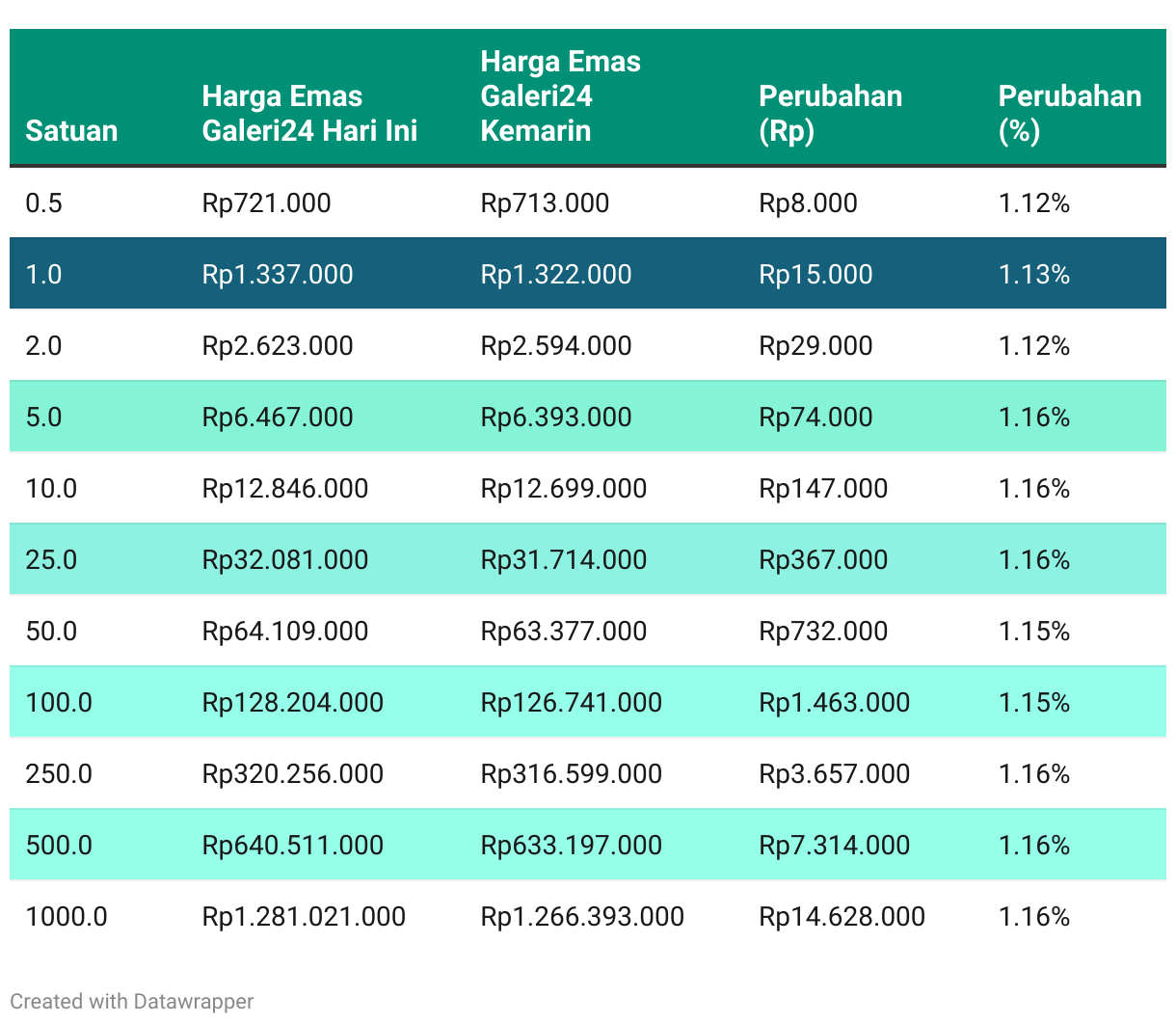 | Satuan | Harga Emas Galeri24 Hari Ini | Harga Emas Galeri24 Kemarin | Perubahan (Rp) | Perubahan (%) |
|---|---|---|---|---|
| 0.5 | Rp721.000 | Rp713.000 | Rp8.000 | 1.12% |
| 1.0 | Rp1.337.000 | Rp1.322.000 | Rp15.000 | 1.13% |
| 2.0 | Rp2.623.000 | Rp2.594.000 | Rp29.000 | 1.12% |
| 5.0 | Rp6.467.000 | Rp6.393.000 | Rp74.000 | 1.16% |
| 10.0 | Rp12.846.000 | Rp12.699.000 | Rp147.000 | 1.16% |
| 25.0 | Rp32.081.000 | Rp31.714.000 | Rp367.000 | 1.16% |
| 50.0 | Rp64.109.000 | Rp63.377.000 | Rp732.000 | 1.15% |
| 100.0 | Rp128.204.000 | Rp126.741.000 | Rp1.463.000 | 1.15% |
| 250.0 | Rp320.256.000 | Rp316.599.000 | Rp3.657.000 | 1.16% |
| 500.0 | Rp640.511.000 | Rp633.197.000 | Rp7.314.000 | 1.16% |
| 1000.0 | Rp1.281.021.000 | Rp1.266.393.000 | Rp14.628.000 | 1.16% |

Created with Datawrapper